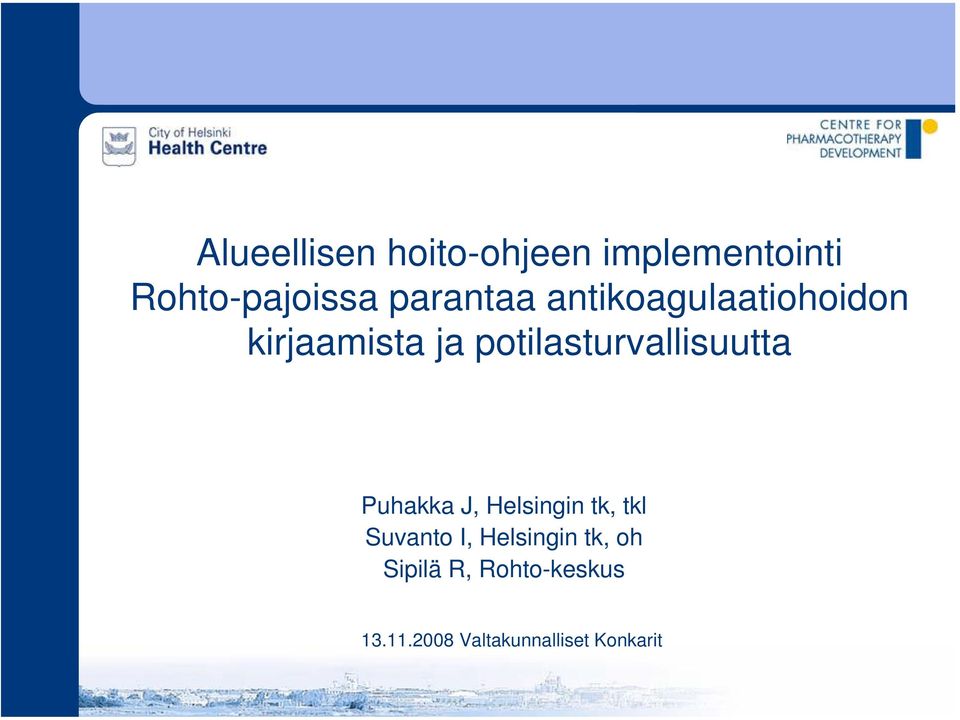 City of Helsinki
Health Centre

CENTRE FOR
PHARMACOTHERAPY
DEVELOPMENT

Alueellisen hoito-ohjeen implementointi Rohto-pajoissa parantaa antikoagulaatiohoidon kirjaamista ja potilasturvallisuutta

Puhakka J, Helsingin tk, tkl
Suvanto I, Helsingin tk, oh
Sipilä R, Rohto-keskus

13.11.2008 Valtakunnalliset Konkarit